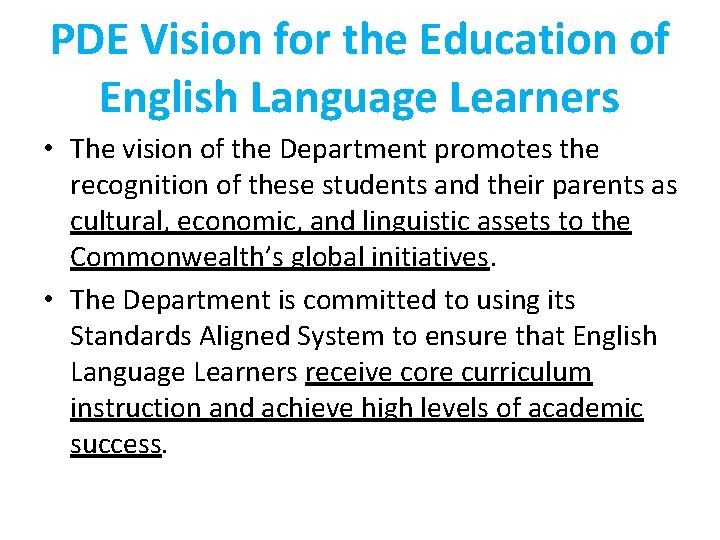 PDE Vision for the Education of English Language Learners

• The vision of the Department promotes the recognition of these students and their parents as cultural, economic, and linguistic assets to the Commonwealth's global initiatives.
• The Department is committed to using its Standards Aligned System to ensure that English Language Learners receive core curriculum instruction and achieve high levels of academic success.